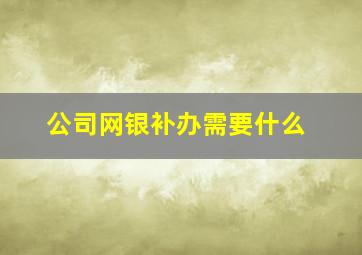 公司网银补办需要什么